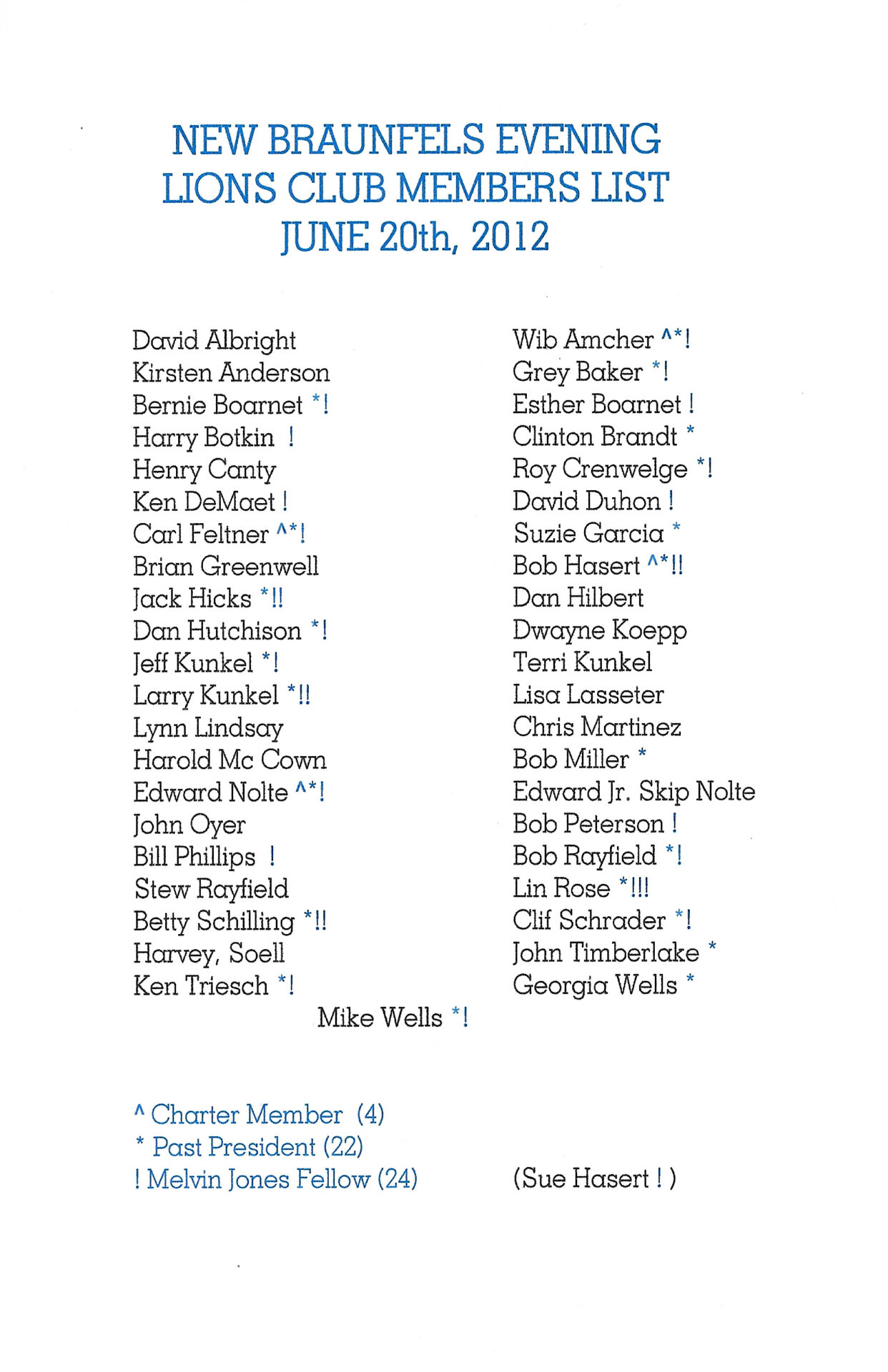 NEW BRAUNFELS EVENING
LIONS CLUB MEMBERS LIST
JUNE 20th, 2012

David Albright
Kirsten Anderson
Bernie Boarnet *!
Harry Botkin !
Henry Canty
Ken DeMaet !
Carl Feltner ^*!
Brian Greenwell
Jack Hicks *!!
Dan Hutchison *!
Jeff Kunkel *!
Larry Kunkel *!!
Lynn Lindsay
Harold Mc Cown
Edward Nolte ^*!
John Oyer
Bill Phillips !
Stew Rayfield
Betty Schilling *!!
Harvey, Soell
Ken Triesch *!

Wib Amcher ^*!
Grey Baker *!
Esther Boarnet !
Clinton Brandt *
Roy Crenwelge *!
David Duhon !
Suzie Garcia *
Bob Hasert ^*!!
Dan Hilbert
Dwayne Koepp
Terri Kunkel
Lisa Lasseter
Chris Martinez
Bob Miller *
Edward Jr. Skip Nolte
Bob Peterson !
Bob Rayfield *!
Lin Rose *!!!
Clif Schrader *!
John Timberlake *
Georgia Wells *

Mike Wells *!

^ Charter Member (4)
* Past President (22)
! Melvin Jones Fellow (24)

(Sue Hasert ! )